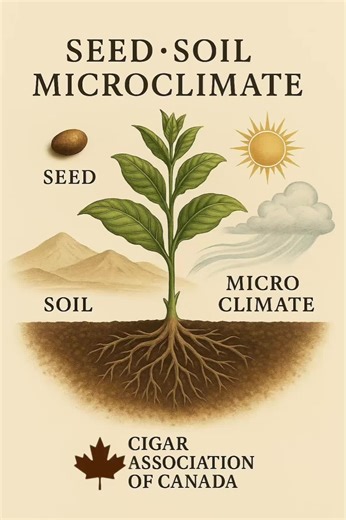 SEED · SOIL
MICROCLIMATE

SEED

SOIL

MICRO
CLIMATE

CIGAR
ASSOCIATION
OF CANADA